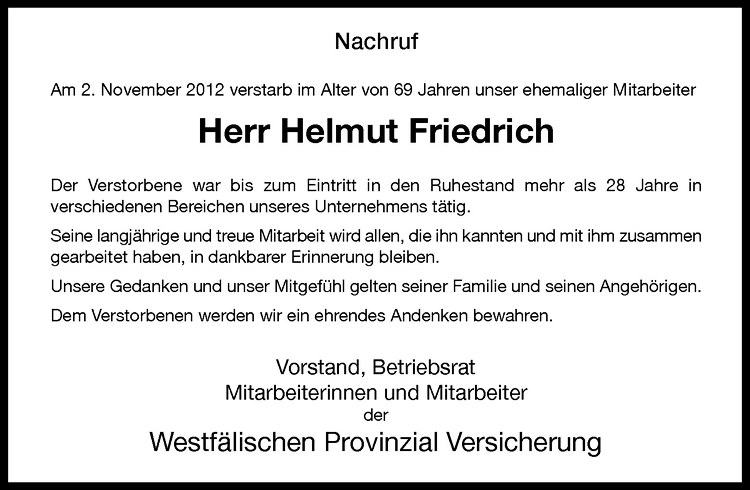 Nachruf

Am 2. November 2012 verstarb im Alter von 69 Jahren unser ehemaliger Mitarbeiter

Herr Helmut Friedrich

Der Verstorbene war bis zum Eintritt in den Ruhestand mehr als 28 Jahre in verschiedenen Bereichen unseres Unternehmens tätig.

Seine langjährige und treue Mitarbeit wird allen, die ihn kannten und mit ihm zusammen gearbeitet haben, in dankbarer Erinnerung bleiben.

Unsere Gedanken und unser Mitgefühl gelten seiner Familie und seinen Angehörigen.

Dem Verstorbenen werden wir ein ehrendes Andenken bewahren.

Vorstand, Betriebsrat
Mitarbeiterinnen und Mitarbeiter
der
Westfälischen Provinzial Versicherung